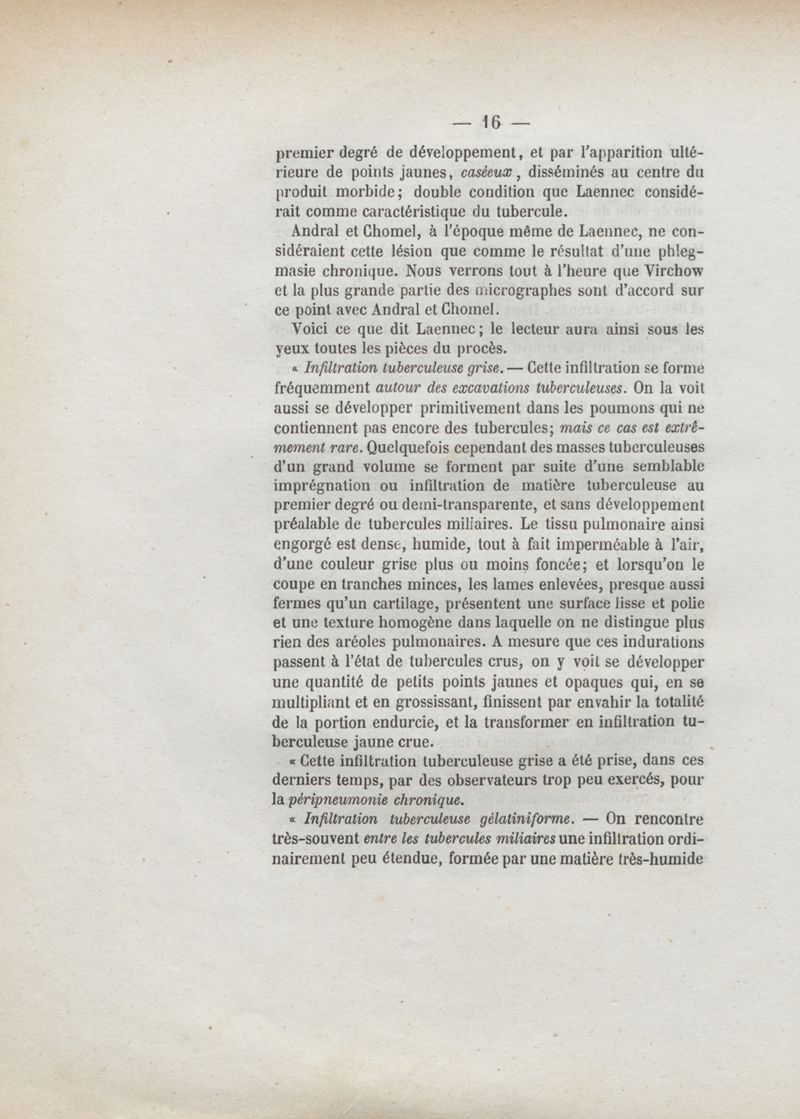 — 16 —

premier degré de développement, et par l'apparition ultérieure de points jaunes, caséeux, disséminés au centre du produit morbide; double condition que Laennec considérait comme caractéristique du tubercule.

Andral et Chomel, à l'époque même de Laennec, ne considéraient cette lésion que comme le résultat d'une phlegmasie chronique. Nous verrons tout à l'heure que Virchow et la plus grande partie des micrographes sont d'accord sur ce point avec Andral et Chomel.

Voici ce que dit Laennec; le lecteur aura ainsi sous les yeux toutes les pièces du procès.

« Infiltration tuberculeuse grise. — Cette infiltration se forme fréquemment autour des excavations tuberculeuses. On la voit aussi se développer primitivement dans les poumons qui ne contiennent pas encore des tubercules; mais ce cas est extrêmement rare. Quelquefois cependant des masses tuberculeuses d'un grand volume se forment par suite d'une semblable imprégnation ou infiltration de matière tuberculeuse au premier degré ou demi-transparente, et sans développement préalable de tubercules miliaires. Le tissu pulmonaire ainsi engorgé est dense, humide, tout à fait imperméable à l'air, d'une couleur grise plus ou moins foncée; et lorsqu'on le coupe en tranches minces, les lames enlevées, presque aussi fermes qu'un cartilage, présentent une surface lisse et polie et une texture homogène dans laquelle on ne distingue plus rien des aréoles pulmonaires. A mesure que ces indurations passent à l'état de tubercules crus, on y voit se développer une quantité de petits points jaunes et opaques qui, en se multipliant et en grossissant, finissent par envahir la totalité de la portion endurcie, et la transformer en infiltration tuberculeuse jaune crue.

« Cette infiltration tuberculeuse grise a été prise, dans ces derniers temps, par des observateurs trop peu exercés, pour la péripneumonie chronique.

« Infiltration tuberculeuse gélatiniforme. — On rencontre très-souvent entre les tubercules miliaires une infiltration ordinairement peu étendue, formée par une matière très-humide